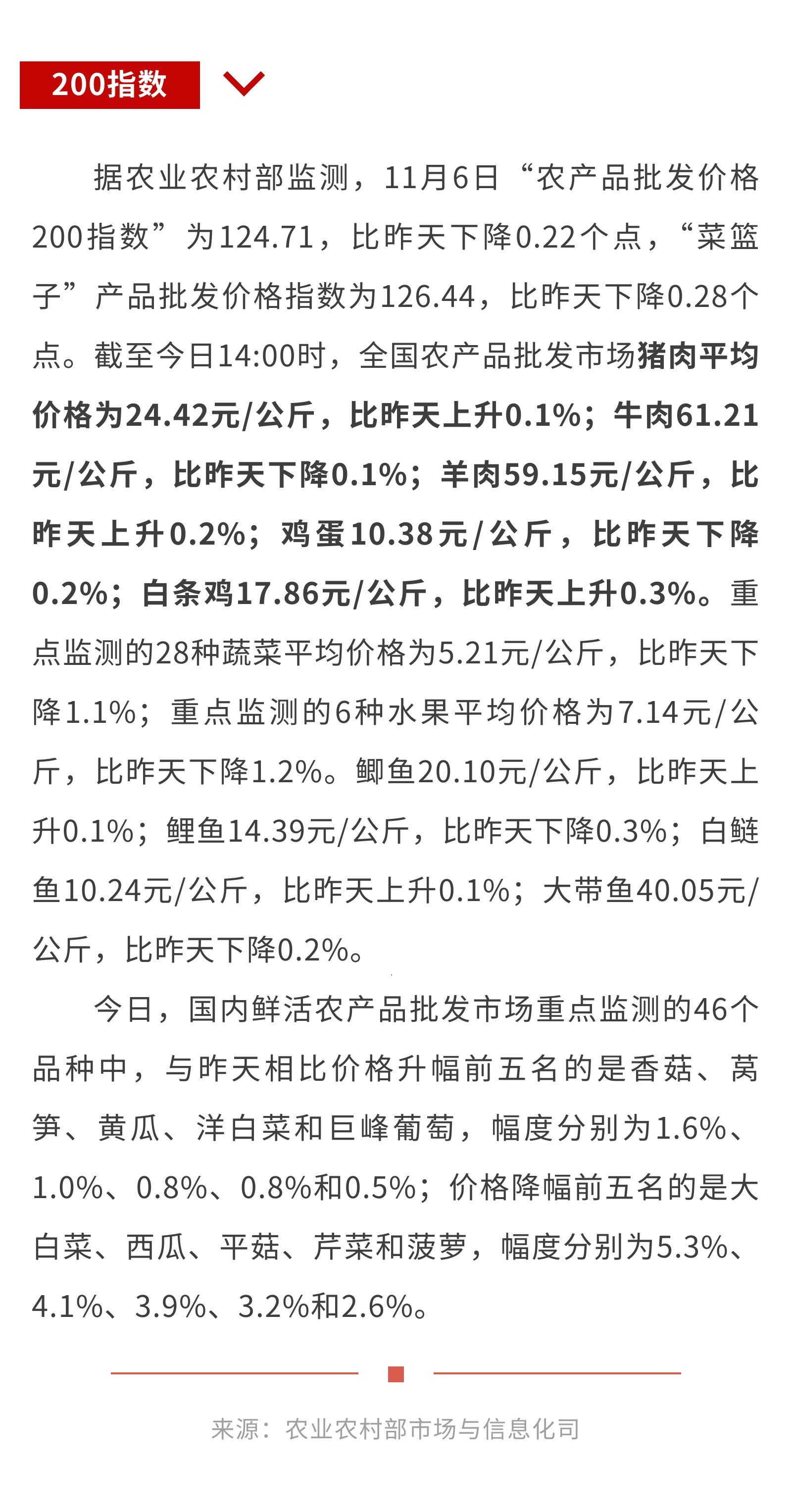 200指数

据农业农村部监测，11月6日“农产品批发价格200指数”为124.71，比昨天下降0.22个点，“菜篮子”产品批发价格指数为126.44，比昨天下降0.28个点。截至今日14:00时，全国农产品批发市场猪肉平均价格为24.42元/公斤，比昨天上升0.1%；牛肉61.21元/公斤，比昨天下降0.1%；羊肉59.15元/公斤，比昨天上升0.2%；鸡蛋10.38元/公斤，比昨天下降0.2%；白条鸡17.86元/公斤，比昨天上升0.3%。重点监测的28种蔬菜平均价格为5.21元/公斤，比昨天下降1.1%；重点监测的6种水果平均价格为7.14元/公斤，比昨天下降1.2%。鲫鱼20.10元/公斤，比昨天上升0.1%；鲤鱼14.39元/公斤，比昨天下降0.3%；白鲢鱼10.24元/公斤，比昨天上升0.1%；大带鱼40.05元/公斤，比昨天下降0.2%。

今日，国内鲜活农产品批发市场重点监测的46个品种中，与昨天相比价格升幅前五名的是香菇、莴笋、黄瓜、洋白菜和巨峰葡萄，幅度分别为1.6%、1.0%、0.8%、0.8%和0.5%；价格降幅前五名的是大白菜、西瓜、平菇、芹菜和菠萝，幅度分别为5.3%、4.1%、3.9%、3.2%和2.6%。

来源：农业农村部市场与信息化司